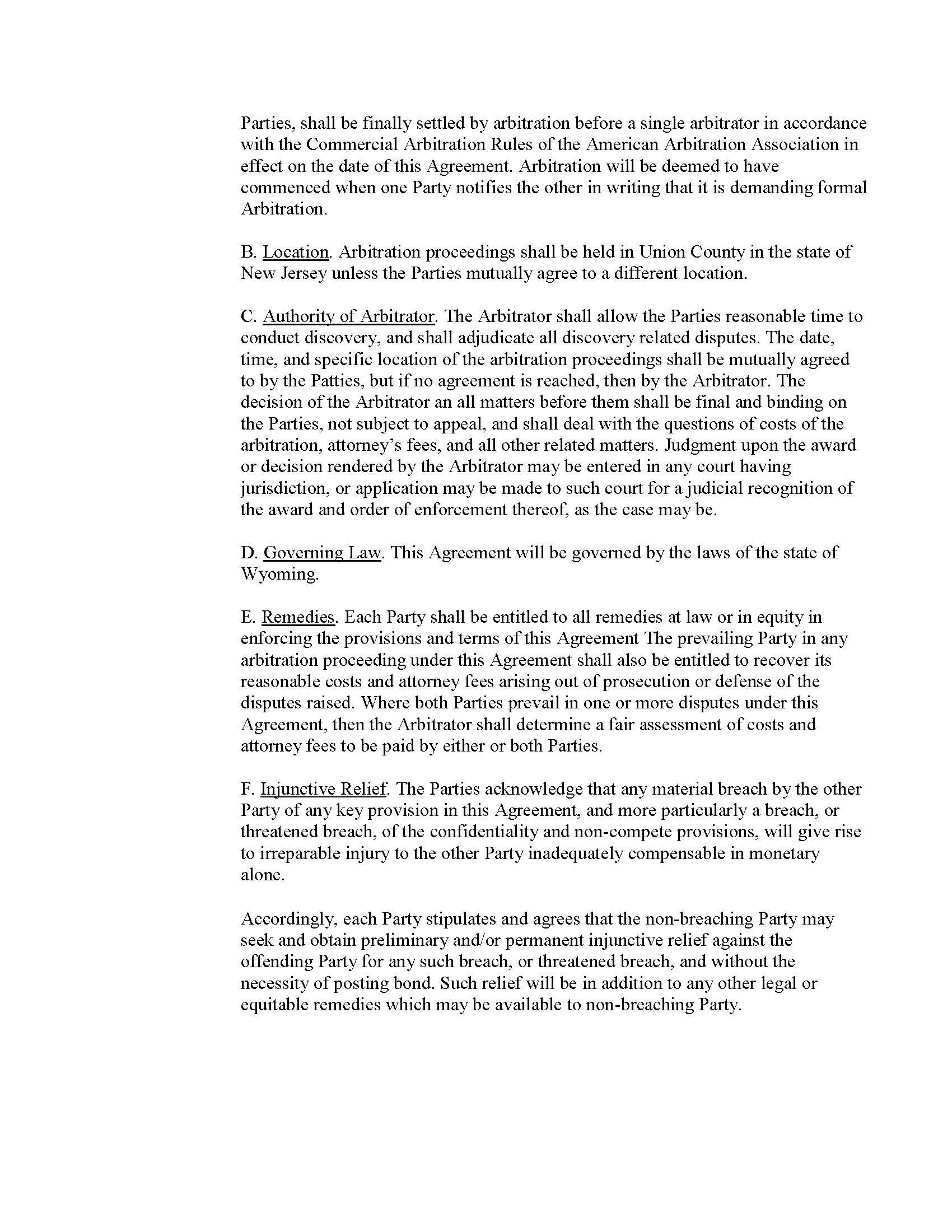 Parties, shall be finally settled by arbitration before a single arbitrator in accordance with the Commercial Arbitration Rules of the American Arbitration Association in effect on the date of this Agreement. Arbitration will be deemed to have commenced when one Party notifies the other in writing that it is demanding formal Arbitration.

B. Location. Arbitration proceedings shall be held in Union County in the state of New Jersey unless the Parties mutually agree to a different location.

C. Authority of Arbitrator. The Arbitrator shall allow the Parties reasonable time to conduct discovery, and shall adjudicate all discovery related disputes. The date, time, and specific location of the arbitration proceedings shall be mutually agreed to by the Patties, but if no agreement is reached, then by the Arbitrator. The decision of the Arbitrator an all matters before them shall be final and binding on the Parties, not subject to appeal, and shall deal with the questions of costs of the arbitration, attorney's fees, and all other related matters. Judgment upon the award or decision rendered by the Arbitrator may be entered in any court having jurisdiction, or application may be made to such court for a judicial recognition of the award and order of enforcement thereof, as the case may be.

D. Governing Law. This Agreement will be governed by the laws of the state of Wyoming.

E. Remedies. Each Party shall be entitled to all remedies at law or in equity in enforcing the provisions and terms of this Agreement The prevailing Party in any arbitration proceeding under this Agreement shall also be entitled to recover its reasonable costs and attorney fees arising out of prosecution or defense of the disputes raised. Where both Parties prevail in one or more disputes under this Agreement, then the Arbitrator shall determine a fair assessment of costs and attorney fees to be paid by either or both Parties.

F. Injunctive Relief. The Parties acknowledge that any material breach by the other Party of any key provision in this Agreement, and more particularly a breach, or threatened breach, of the confidentiality and non-compete provisions, will give rise to irreparable injury to the other Party inadequately compensable in monetary alone.

Accordingly, each Party stipulates and agrees that the non-breaching Party may seek and obtain preliminary and/or permanent injunctive relief against the offending Party for any such breach, or threatened breach, and without the necessity of posting bond. Such relief will be in addition to any other legal or equitable remedies which may be available to non-breaching Party.